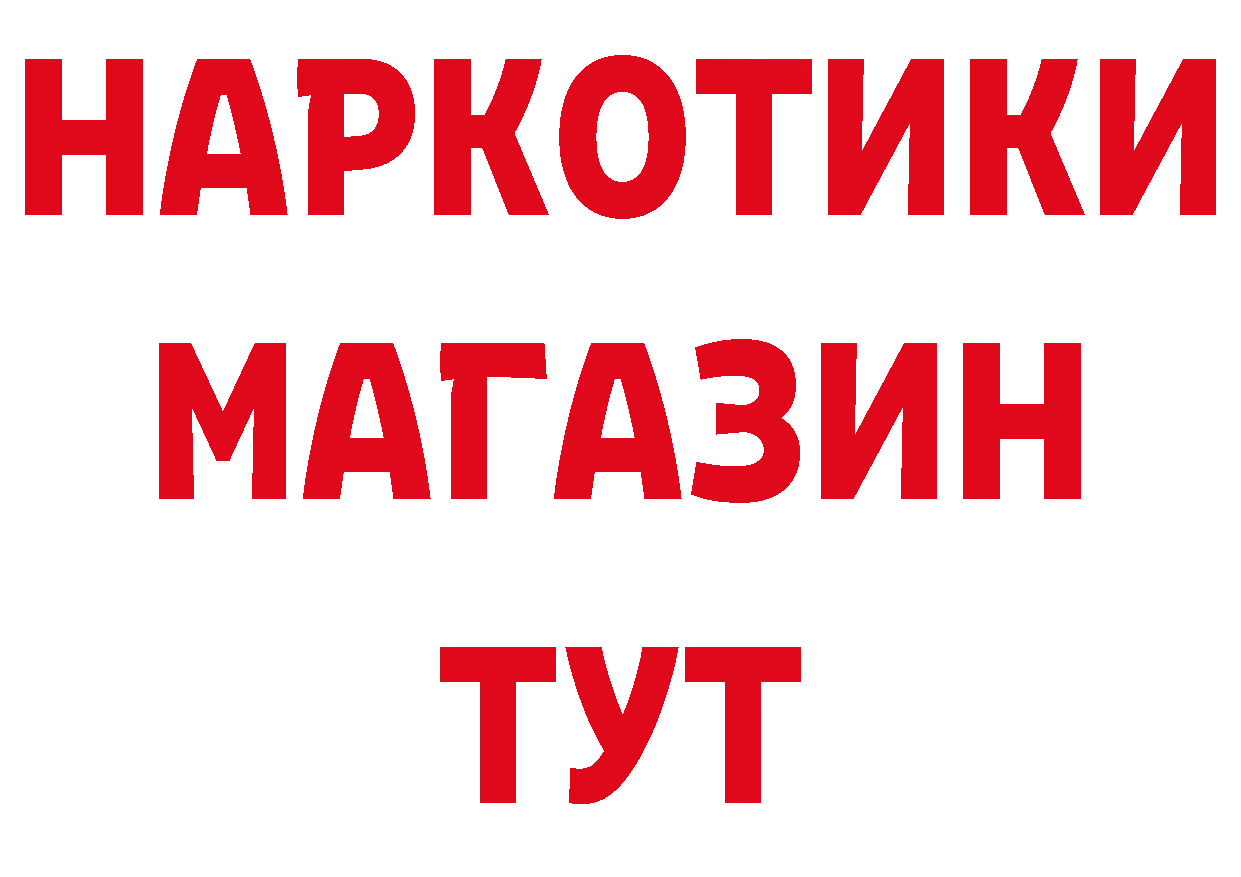 НАРКОТИКИ
МАГАЗИН
ТУТ